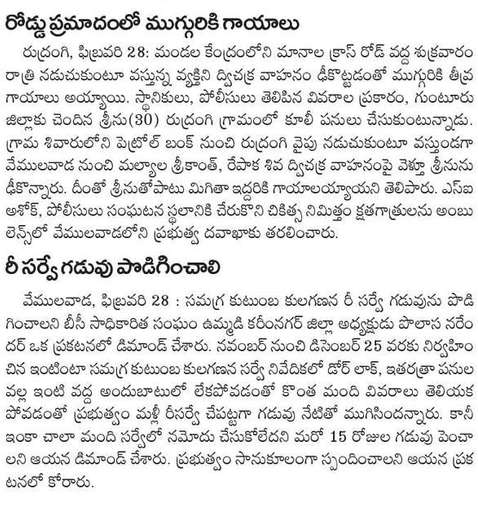 రోడ్డు ప్రమాదంలో ముగ్గురికి గాయాలు

రుద్రంగి, ఫిబ్రవరి 28: మండల కేంద్రంలోని మానాల క్రాస్ రోడ్ వద్ద శుక్రవారం రాత్రి నడుచుకుంటూ వస్తున్న వ్యక్తిని ద్విచక్ర వాహనం ఢీకొట్టడంతో ముగ్గురికి తీవ్ర గాయాలు అయ్యాయి. స్థానికులు, పోలీసులు తెలిపిన వివరాల ప్రకారం, గుంటూరు జిల్లాకు చెందిన శ్రీను(30) రుద్రంగి గ్రామంలో కూలీ పనులు చేసుకుంటున్నాడు. గ్రామ శివారులోని పెట్రోల్ బంక్ నుంచి రుద్రంగి వైపు నడుచుకుంటూ వస్తుండగా వేములవాడ నుంచి మల్యాల శ్రీకాంత్, రేపాక శివ ద్విచక్ర వాహనంపై వెళ్తూ శ్రీనును ఢీకొన్నారు. దీంతో శ్రీనుతోపాటు మిగితా ఇద్దరికి గాయాలయ్యాయని తెలిపారు. ఎస్ఐ అశోక్, పోలీసులు సంఘటన స్థలానికి చేరుకొని చికిత్స నిమిత్తం క్షతగాత్రులను అంబులెన్స్‌లో వేములవాడలోని ప్రభుత్వ దవాఖాకు తరలించారు.

రీ సర్వే గడువు పొడిగించాలి

వేములవాడ, ఫిబ్రవరి 28 : సమగ్ర కుటుంబ కులగణన రీ సర్వే గడువును పొడిగించాలని బీసీ సాధికారిత సంఘం ఉమ్మడి కరీంనగర్ జిల్లా అధ్యక్షుడు పొలాస నరేందర్ ఒక ప్రకటనలో డిమాండ్ చేశారు. నవంబర్ నుంచి డిసెంబర్ 25 వరకు నిర్వహించిన ఇంటింటా సమగ్ర కుటుంబ కులగణన సర్వే నివేదికలో డోర్ లాక్, ఇతరత్రా పనుల వల్ల ఇంటి వద్ద అందుబాటులో లేకపోవడంతో కొంత మంది వివరాలు తెలియక పోవడంతో ప్రభుత్వం మళ్లీ రీసర్వే చేపట్టగా గడువు నేటితో ముగిసిందన్నారు. కానీ ఇంకా చాలా మంది సర్వేలో నమోదు చేసుకోలేదని మరో 15 రోజుల గడువు పెంచాలని ఆయన డిమాండ్ చేశారు. ప్రభుత్వం సానుకూలంగా స్పందించాలని ఆయన ప్రకటనలో కోరారు.